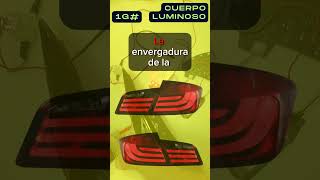 1G#

CUERPO LUMINOSO

La envergadura de la